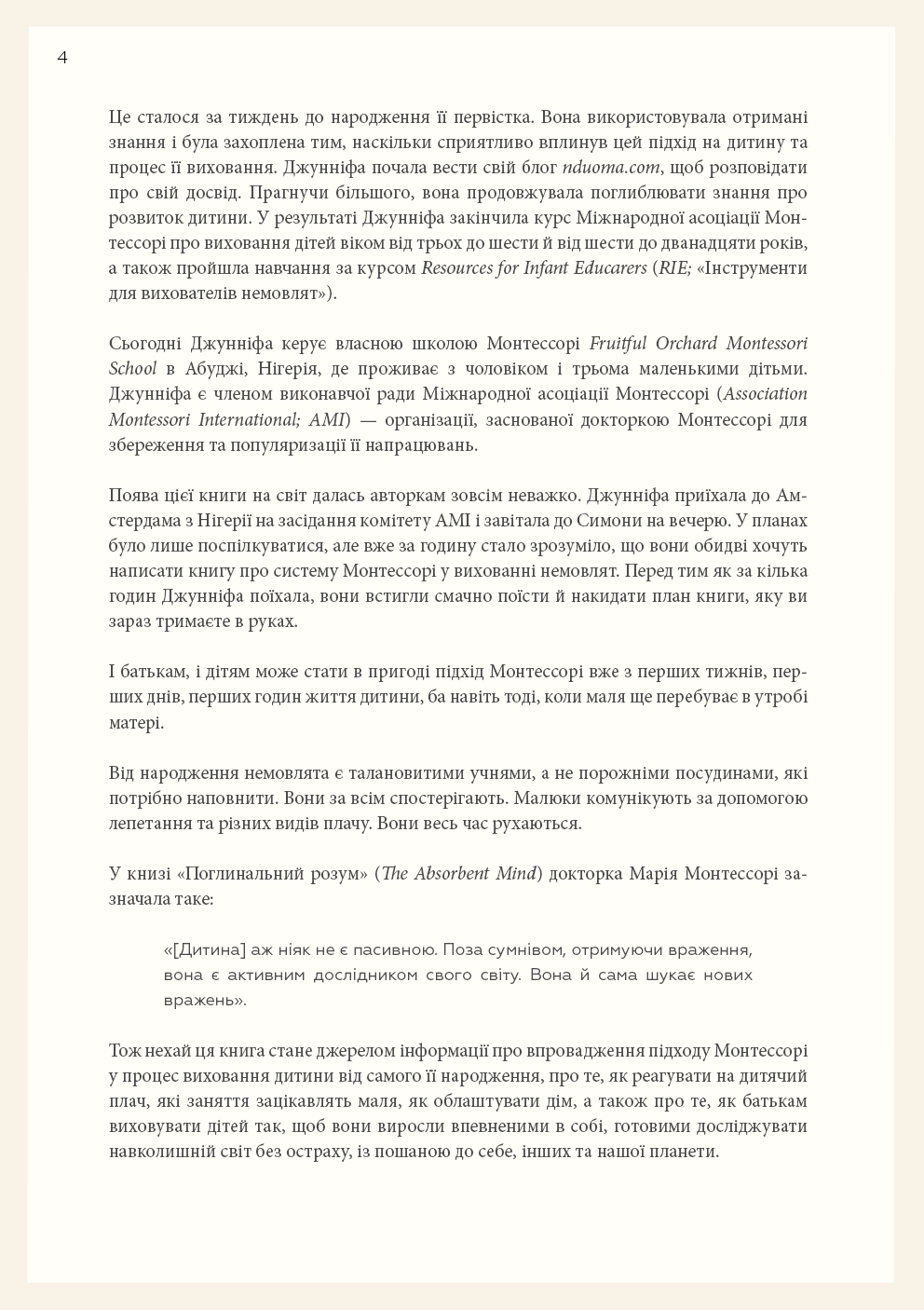 4

Це сталося за тиждень до народження її первістка. Вона використовувала отримані знання і була захоплена тим, наскільки сприятливо вплинув цей підхід на дитину та процес її виховання. Джунніфа почала вести свій блог nduoma.com, щоб розповідати про свій досвід. Прагнучи більшого, вона продовжувала поглиблювати знання про розвиток дитини. У результаті Джунніфа закінчила курс Міжнародної асоціації Монтессорі про виховання дітей віком від трьох до шести й від шести до дванадцяти років, а також пройшла навчання за курсом Resources for Infant Educarers (RIE; «Інструменти для вихователів немовлят»).

Сьогодні Джунніфа керує власною школою Монтессорі Fruitful Orchard Montessori School в Абуджі, Нігерія, де проживає з чоловіком і трьома маленькими дітьми. Джунніфа є членом виконавчої ради Міжнародної асоціації Монтессорі (Association Montessori International; AMI) — організації, заснованої докторкою Монтессорі для збереження та популяризації її напрацювань.

Поява цієї книги на світ далась авторкам зовсім неважко. Джунніфа приїхала до Амстердама з Нігерії на засідання комітету AMI і завітала до Симони на вечерю. У планах було лише поспілкуватися, але вже за годину стало зрозуміло, що вони обидві хочуть написати книгу про систему Монтессорі у вихованні немовлят. Перед тим як за кілька годин Джунніфа поїхала, вони встигли смачно поїсти й накидати план книги, яку ви зараз тримаєте в руках.

І батькам, і дітям може стати в пригоді підхід Монтессорі вже з перших тижнів, перших днів, перших годин життя дитини, ба навіть тоді, коли маля ще перебуває в утробі матері.

Від народження немовлята є талановитими учнями, а не порожніми посудинами, які потрібно наповнити. Вони за всім спостерігають. Малюки комунікують за допомогою лепетання та різних видів плачу. Вони весь час рухаються.

У книзі «Поглинальний розум» (The Absorbent Mind) докторка Марія Монтессорі зазначала таке:

«[Дитина] аж ніяк не є пасивною. Поза сумнівом, отримуючи враження, вона є активним дослідником свого світу. Вона й сама шукає нових вражень».

Тож нехай ця книга стане джерелом інформації про впровадження підходу Монтессорі у процес виховання дитини від самого її народження, про те, як реагувати на дитячий плач, які заняття зацікавлять маля, як облаштувати дім, а також про те, як батькам виховувати дітей так, щоб вони виросли впевненими в собі, готовими досліджувати навколишній світ без остраху, із пошаною до себе, інших та нашої планети.